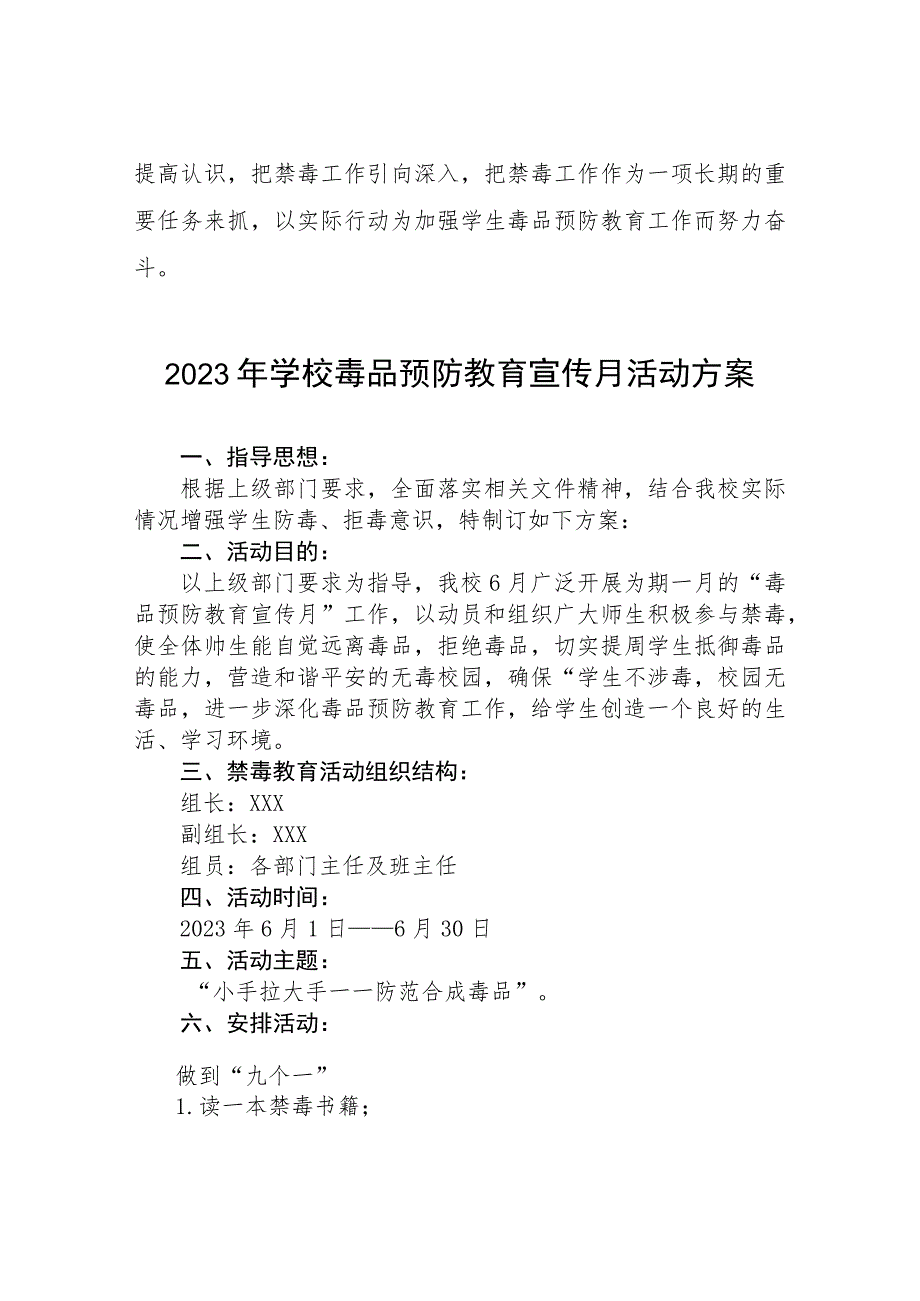 提高认识，把禁毒工作引向深入，把禁毒工作作为一项长期的重要任务来抓，以实际行动为加强学生毒品预防教育工作而努力奋斗。

2023年学校毒品预防教育宣传月活动方案

一、指导思想：

根据上级部门要求，全面落实相关文件精神，结合我校实际情况增强学生防毒、拒毒意识，特制订如下方案：

二、活动目的：

以上级部门要求为指导，我校6月广泛开展为期一月的“毒品预防教育宣传月”工作，以动员和组织广大师生积极参与禁毒，使全体帅生能自觉远离毒品，拒绝毒品，切实提周学生抵御毒品的能力，营造和谐平安的无毒校园，确保“学生不涉毒，校园无毒品，进一步深化毒品预防教育工作，给学生创造一个良好的生活、学习环境。

三、禁毒教育活动组织结构：

组长：XXX

副组长：XXX

组员：各部门主任及班主任

四、活动时间：

2023年6月1日——6月30日

五、活动主题：

“小手拉大手一一防范合成毒品”。

六、安排活动：

做到“九个一”

1.读一本禁毒书籍；